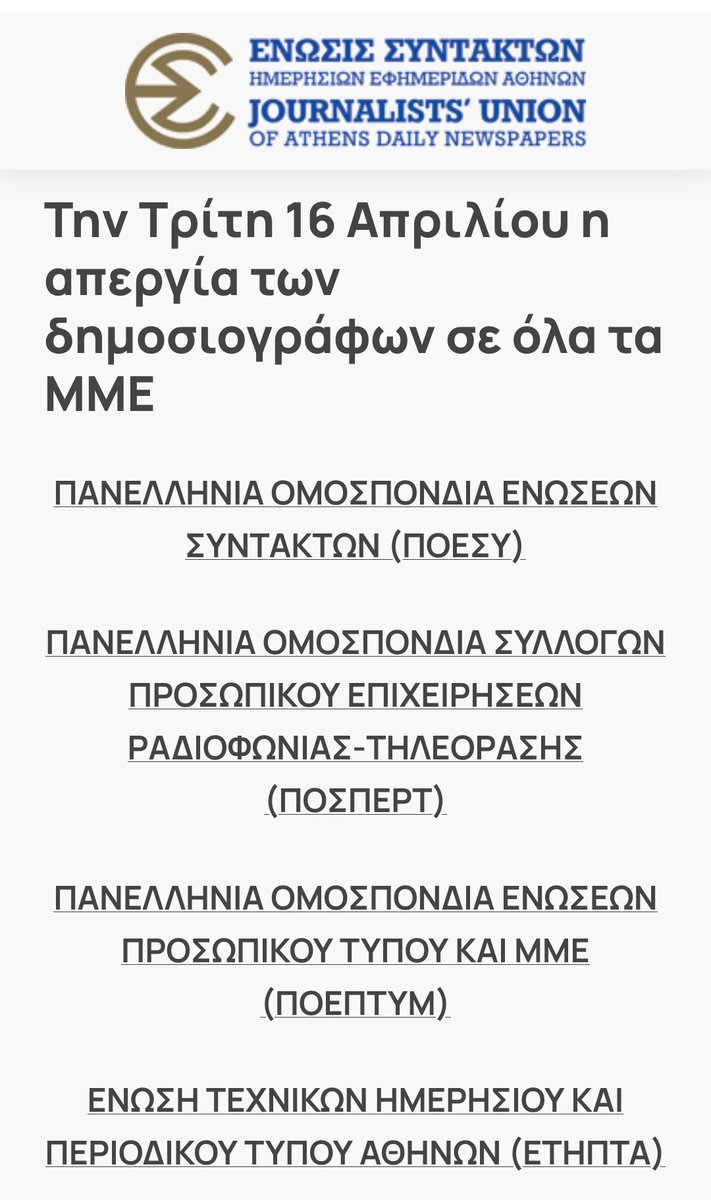 ΕΝΩΣΙΣ ΣΥΝΤΑΚΤΩΝ
ΗΜΕΡΗΣΙΩΝ ΕΦΗΜΕΡΙΔΩΝ ΑΘΗΝΩΝ
JOURNALISTS' UNION
OF ATHENS DAILY NEWSPAPERS

Την Τρίτη 16 Απριλίου η απεργία των δημοσιογράφων σε όλα τα ΜΜΕ

ΠΑΝΕΛΛΗΝΙΑ ΟΜΟΣΠΟΝΔΙΑ ΕΝΩΣΕΩΝ ΣΥΝΤΑΚΤΩΝ (ΠΟΕΣΥ)

ΠΑΝΕΛΛΗΝΙΑ ΟΜΟΣΠΟΝΔΙΑ ΣΥΛΛΟΓΩΝ ΠΡΟΣΩΠΙΚΟΥ ΕΠΙΧΕΙΡΗΣΕΩΝ ΡΑΔΙΟΦΩΝΙΑΣ-ΤΗΛΕΟΡΑΣΗΣ (ΠΟΣΠΕΡΤ)

ΠΑΝΕΛΛΗΝΙΑ ΟΜΟΣΠΟΝΔΙΑ ΕΝΩΣΕΩΝ ΠΡΟΣΩΠΙΚΟΥ ΤΥΠΟΥ ΚΑΙ ΜΜΕ (ΠΟΕΠΤΥΜ)

ΕΝΩΣΗ ΤΕΧΝΙΚΩΝ ΗΜΕΡΗΣΙΟΥ ΚΑΙ ΠΕΡΙΟΔΙΚΟΥ ΤΥΠΟΥ ΑΘΗΝΩΝ (ΕΤΗΠΤΑ)